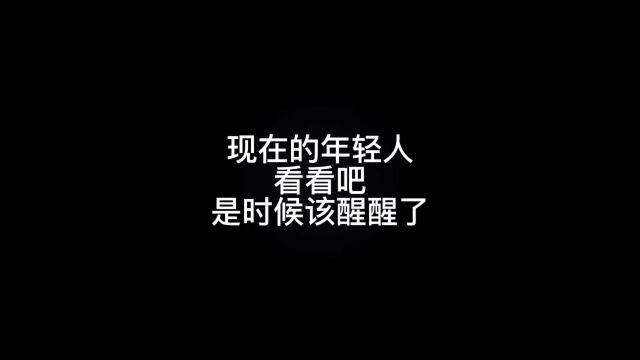 现在的年轻人
看看吧
是时候该醒醒了